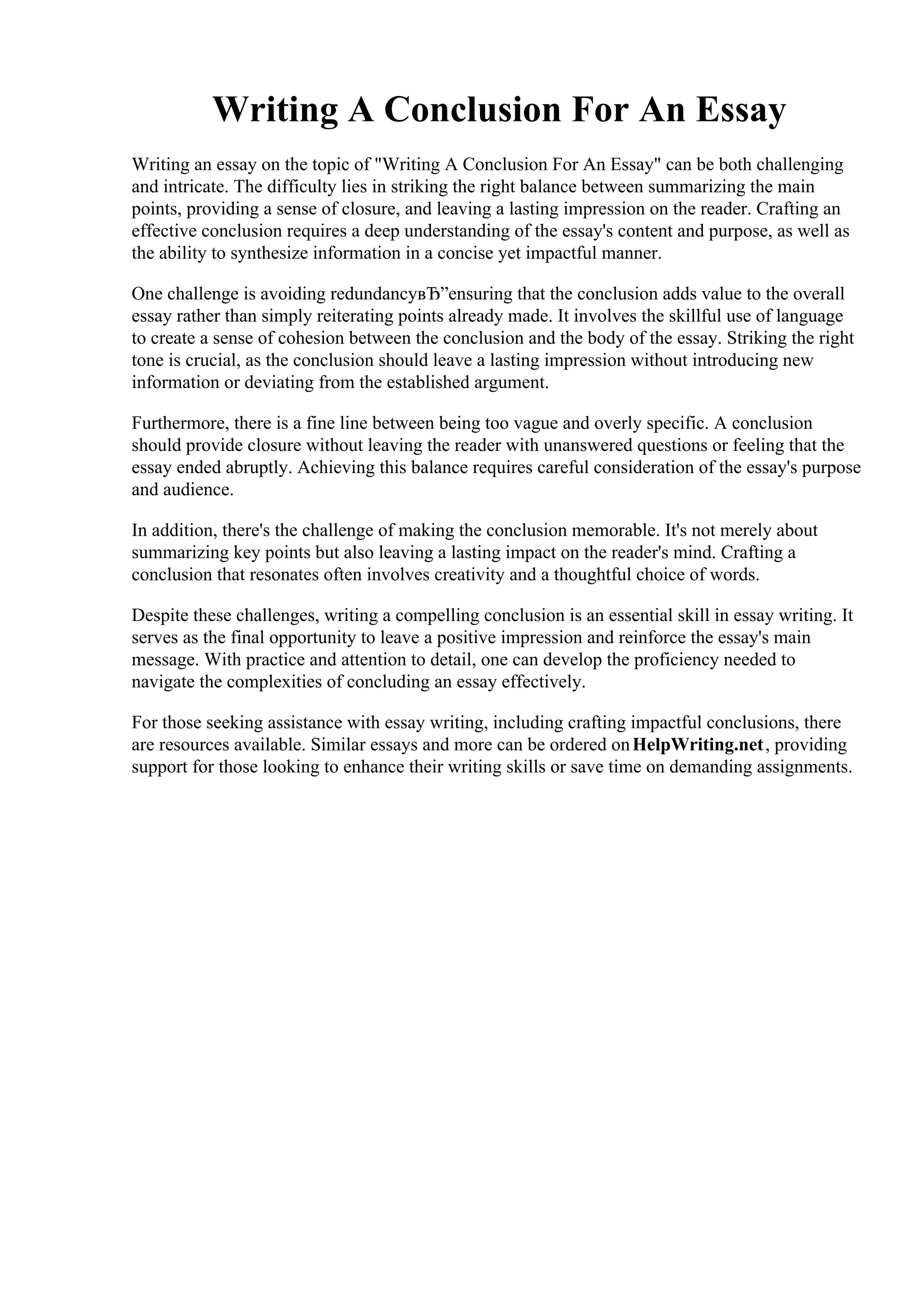 Writing A Conclusion For An Essay

Writing an essay on the topic of "Writing A Conclusion For An Essay" can be both challenging and intricate. The difficulty lies in striking the right balance between summarizing the main points, providing a sense of closure, and leaving a lasting impression on the reader. Crafting an effective conclusion requires a deep understanding of the essay's content and purpose, as well as the ability to synthesize information in a concise yet impactful manner.

One challenge is avoiding redundancyвЂ”ensuring that the conclusion adds value to the overall essay rather than simply reiterating points already made. It involves the skillful use of language to create a sense of cohesion between the conclusion and the body of the essay. Striking the right tone is crucial, as the conclusion should leave a lasting impression without introducing new information or deviating from the established argument.

Furthermore, there is a fine line between being too vague and overly specific. A conclusion should provide closure without leaving the reader with unanswered questions or feeling that the essay ended abruptly. Achieving this balance requires careful consideration of the essay's purpose and audience.

In addition, there's the challenge of making the conclusion memorable. It's not merely about summarizing key points but also leaving a lasting impact on the reader's mind. Crafting a conclusion that resonates often involves creativity and a thoughtful choice of words.

Despite these challenges, writing a compelling conclusion is an essential skill in essay writing. It serves as the final opportunity to leave a positive impression and reinforce the essay's main message. With practice and attention to detail, one can develop the proficiency needed to navigate the complexities of concluding an essay effectively.

For those seeking assistance with essay writing, including crafting impactful conclusions, there are resources available. Similar essays and more can be ordered on HelpWriting.net, providing support for those looking to enhance their writing skills or save time on demanding assignments.